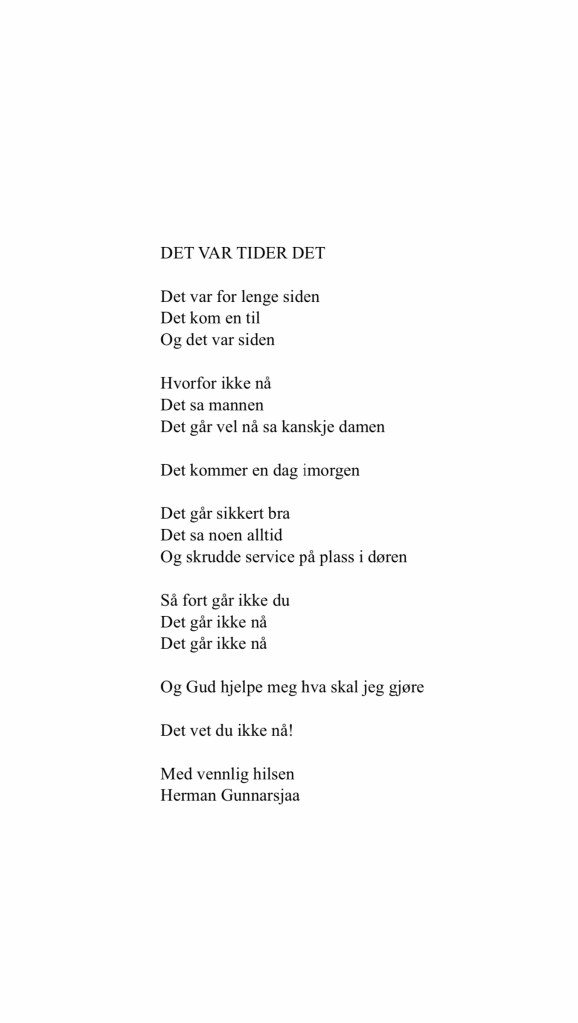 DET VAR TIDER DET

Det var for lenge siden
Det kom en til
Og det var siden

Hvorfor ikke nå
Det sa mannen
Det går vel nå sa kanskje damen

Det kommer en dag imorgen

Det går sikkert bra
Det sa noen alltid
Og skrudde service på plass i døren

Så fort går ikke du
Det går ikke nå
Det går ikke nå

Og Gud hjelpe meg hva skal jeg gjøre

Det vet du ikke nå!

Med vennlig hilsen
Herman Gunnarsjaa